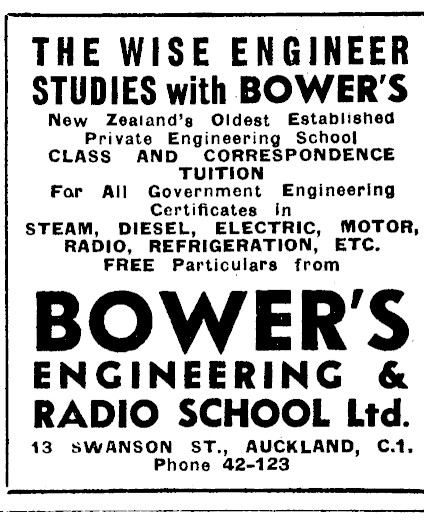 THE WISE ENGINEER
STUDIES with BOWER'S

New Zealand's Oldest Established Private Engineering School
CLASS AND CORRESPONDENCE TUITION
For All Government Engineering Certificates in
STEAM, DIESEL, ELECTRIC, MOTOR, RADIO, REFRIGERATION, ETC.
FREE Particulars from

BOWER'S
ENGINEERING & RADIO SCHOOL Ltd.

13 SWANSON ST., AUCKLAND, C.1.
Phone 42-123